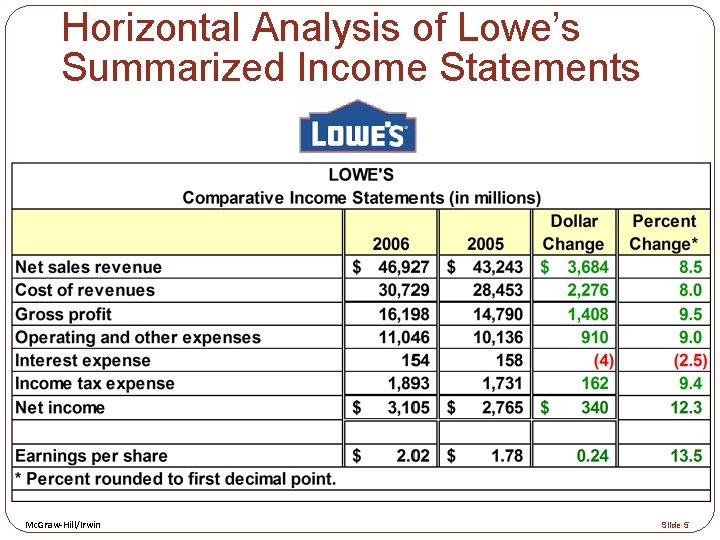 Horizontal Analysis of Lowe's Summarized Income Statements

LOWE'S

LOWE'S
Comparative Income Statements (in millions)

| | 2006 | 2005 | Dollar Change | Percent Change* |
|---|---|---|---|---|
| Net sales revenue | $ 46,927 | $ 43,243 | $ 3,684 | 8.5 |
| Cost of revenues | 30,729 | 28,453 | 2,276 | 8.0 |
| Gross profit | 16,198 | 14,790 | 1,408 | 9.5 |
| Operating and other expenses | 11,046 | 10,136 | 910 | 9.0 |
| Interest expense | 154 | 158 | (4) | (2.5) |
| Income tax expense | 1,893 | 1,731 | 162 | 9.4 |
| Net income | $ 3,105 | $ 2,765 | $ 340 | 12.3 |
| | | | | |
| Earnings per share | $ 2.02 | $ 1.78 | 0.24 | 13.5 |

* Percent rounded to first decimal point.

McGraw-Hill/Irwin

Slide 5